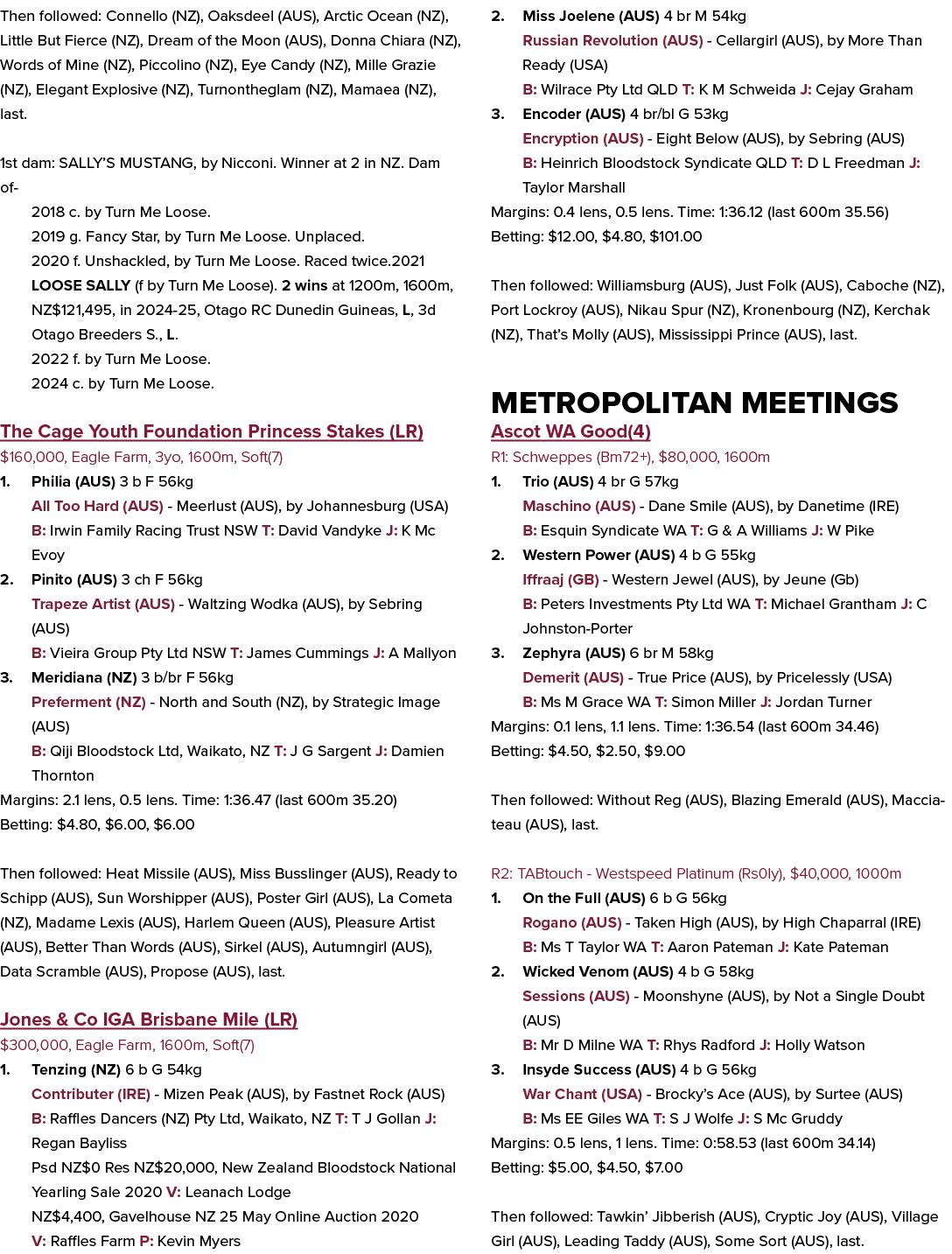 Then followed: Connello (NZ), Oaksdeel (AUS), Arctic Ocean (NZ), Little But Fierce (NZ), Dream of the Moon (AUS), Donna Chiara (NZ), Words of Mine (NZ), Piccolino (NZ), Eye Candy (NZ), Mille Grazie (NZ), Elegant Explosive (NZ), Turnontheglam (NZ), Mamaea (NZ), last.

1st dam: SALLY'S MUSTANG, by Nicconi. Winner at 2 in NZ. Dam of-

2018 c. by Turn Me Loose.
2019 g. Fancy Star, by Turn Me Loose. Unplaced.
2020 f. Unshackled, by Turn Me Loose. Raced twice.2021 LOOSE SALLY (f by Turn Me Loose). 2 wins at 1200m, 1600m, NZ$121,495, in 2024-25, Otago RC Dunedin Guineas, L, 3d Otago Breeders S., L.
2022 f. by Turn Me Loose.
2024 c. by Turn Me Loose.

The Cage Youth Foundation Princess Stakes (LR)
$160,000, Eagle Farm, 3yo, 1600m, Soft(7)
1. Philia (AUS) 3 b F 56kg
All Too Hard (AUS) - Meerlust (AUS), by Johannesburg (USA)
B: Irwin Family Racing Trust NSW T: David Vandyke J: K Mc Evoy
2. Pinito (AUS) 3 ch F 56kg
Trapeze Artist (AUS) - Waltzing Wodka (AUS), by Sebring (AUS)
B: Vieira Group Pty Ltd NSW T: James Cummings J: A Mallyon
3. Meridiana (NZ) 3 b/br F 56kg
Preferment (NZ) - North and South (NZ), by Strategic Image (AUS)
B: Qiji Bloodstock Ltd, Waikato, NZ T: J G Sargent J: Damien Thornton
Margins: 2.1 lens, 0.5 lens. Time: 1:36.47 (last 600m 35.20)
Betting: $4.80, $6.00, $6.00

Then followed: Heat Missile (AUS), Miss Busslinger (AUS), Ready to Schipp (AUS), Sun Worshipper (AUS), Poster Girl (AUS), La Cometa (NZ), Madame Lexis (AUS), Harlem Queen (AUS), Pleasure Artist (AUS), Better Than Words (AUS), Sirkel (AUS), Autumngirl (AUS), Data Scramble (AUS), Propose (AUS), last.

Jones & Co IGA Brisbane Mile (LR)
$300,000, Eagle Farm, 1600m, Soft(7)
1. Tenzing (NZ) 6 b G 54kg
Contributer (IRE) - Mizen Peak (AUS), by Fastnet Rock (AUS)
B: Raffles Dancers (NZ) Pty Ltd, Waikato, NZ T: T J Gollan J: Regan Bayliss
Psd NZ$0 Res NZ$20,000, New Zealand Bloodstock National Yearling Sale 2020 V: Leanach Lodge
NZ$4,400, Gavelhouse NZ 25 May Online Auction 2020
V: Raffles Farm P: Kevin Myers

2. Miss Joelene (AUS) 4 br M 54kg
Russian Revolution (AUS) - Cellargirl (AUS), by More Than Ready (USA)
B: Wilrace Pty Ltd QLD T: K M Schweida J: Cejay Graham
3. Encoder (AUS) 4 br/bl G 53kg
Encryption (AUS) - Eight Below (AUS), by Sebring (AUS)
B: Heinrich Bloodstock Syndicate QLD T: D L Freedman J: Taylor Marshall
Margins: 0.4 lens, 0.5 lens. Time: 1:36.12 (last 600m 35.56)
Betting: $12.00, $4.80, $101.00

Then followed: Williamsburg (AUS), Just Folk (AUS), Caboche (NZ), Port Lockroy (AUS), Nikau Spur (NZ), Kronenbourg (NZ), Kerchak (NZ), That's Molly (AUS), Mississippi Prince (AUS), last.

METROPOLITAN MEETINGS
Ascot WA Good(4)
R1: Schweppes (Bm72+), $80,000, 1600m
1. Trio (AUS) 4 br G 57kg
Maschino (AUS) - Dane Smile (AUS), by Danetime (IRE)
B: Esquin Syndicate WA T: G & A Williams J: W Pike
2. Western Power (AUS) 4 b G 55kg
Iffraaj (GB) - Western Jewel (AUS), by Jeune (Gb)
B: Peters Investments Pty Ltd WA T: Michael Grantham J: C Johnston-Porter
3. Zephyra (AUS) 6 br M 58kg
Demerit (AUS) - True Price (AUS), by Pricelessly (USA)
B: Ms M Grace WA T: Simon Miller J: Jordan Turner
Margins: 0.1 lens, 1.1 lens. Time: 1:36.54 (last 600m 34.46)
Betting: $4.50, $2.50, $9.00

Then followed: Without Reg (AUS), Blazing Emerald (AUS), Macciateau (AUS), last.

R2: TABtouch - Westspeed Platinum (Rs0ly), $40,000, 1000m
1. On the Full (AUS) 6 b G 56kg
Rogano (AUS) - Taken High (AUS), by High Chaparral (IRE)
B: Ms T Taylor WA T: Aaron Pateman J: Kate Pateman
2. Wicked Venom (AUS) 4 b G 58kg
Sessions (AUS) - Moonshyne (AUS), by Not a Single Doubt (AUS)
B: Mr D Milne WA T: Rhys Radford J: Holly Watson
3. Insyde Success (AUS) 4 b G 56kg
War Chant (USA) - Brocky's Ace (AUS), by Surtee (AUS)
B: Ms EE Giles WA T: S J Wolfe J: S Mc Gruddy
Margins: 0.5 lens, 1 lens. Time: 0:58.53 (last 600m 34.14)
Betting: $5.00, $4.50, $7.00

Then followed: Tawkin' Jibberish (AUS), Cryptic Joy (AUS), Village Girl (AUS), Leading Taddy (AUS), Some Sort (AUS), last.